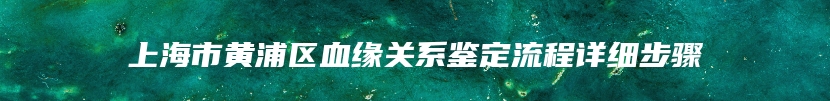 上海市黄浦区血缘关系鉴定流程详细步骤